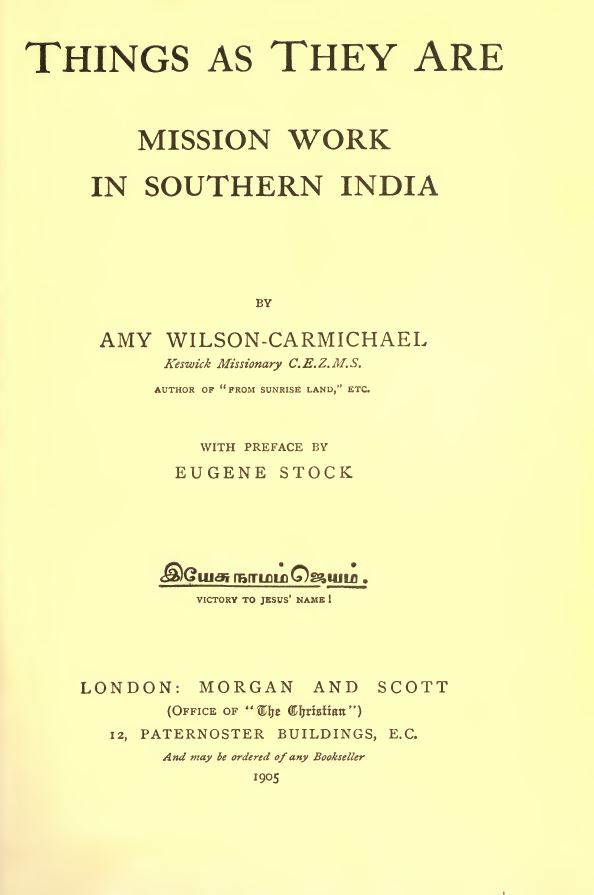 THINGS AS THEY ARE

MISSION WORK IN SOUTHERN INDIA

BY

AMY WILSON-CARMICHAEL
Keswick Missionary C.E.Z.M.S.
AUTHOR OF "FROM SUNRISE LAND," ETC.

WITH PREFACE BY
EUGENE STOCK

இயேசு நாமம் ஜெயம்.
VICTORY TO JESUS' NAME!

LONDON: MORGAN AND SCOTT
(OFFICE OF "The Christian")
12, PATERNOSTER BUILDINGS, E.C.
And may be ordered of any Bookseller
1905